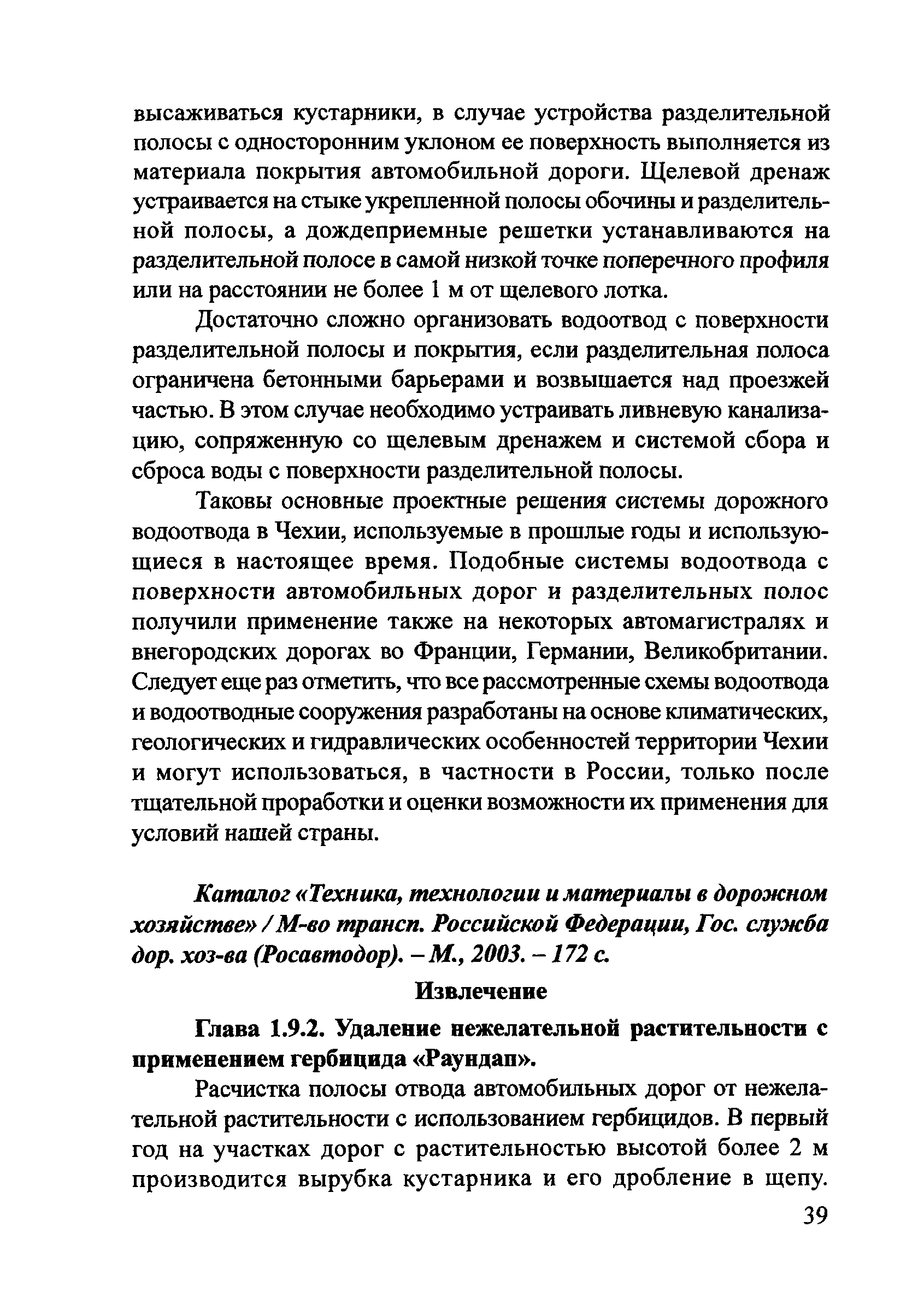 высаживаться кустарники, в случае устройства разделительной полосы с односторонним уклоном ее поверхность выполняется из материала покрытия автомобильной дороги. Щелевой дренаж устраивается на стыке укрепленной полосы обочины и разделительной полосы, а дождеприемные решетки устанавливаются на разделительной полосе в самой низкой точке поперечного профиля или на расстоянии не более 1 м от щелевого лотка.

Достаточно сложно организовать водоотвод с поверхности разделительной полосы и покрытия, если разделительная полоса ограничена бетонными барьерами и возвышается над проезжей частью. В этом случае необходимо устраивать ливневую канализацию, сопряженную со щелевым дренажем и системой сбора и сброса воды с поверхности разделительной полосы.

Таковы основные проектные решения системы дорожного водоотвода в Чехии, используемые в прошлые годы и использующиеся в настоящее время. Подобные системы водоотвода с поверхности автомобильных дорог и разделительных полос получили применение также на некоторых автомагистралях и внегородских дорогах во Франции, Германии, Великобритании. Следует еще раз отметить, что все рассмотренные схемы водоотвода и водоотводные сооружения разработаны на основе климатических, геологических и гидравлических особенностей территории Чехии и могут использоваться, в частности в России, только после тщательной проработки и оценки возможности их применения для условий нашей страны.

Каталог «Техника, технологии и материалы в дорожном хозяйстве» / М-во трансп. Российской Федерации, Гос. служба дор. хоз-ва (Росавтодор). – М., 2003. – 172 с.

Извлечение

Глава 1.9.2. Удаление нежелательной растительности с применением гербицида «Раундап».

Расчистка полосы отвода автомобильных дорог от нежелательной растительности с использованием гербицидов. В первый год на участках дорог с растительностью высотой более 2 м производится вырубка кустарника и его дробление в щепу.

39